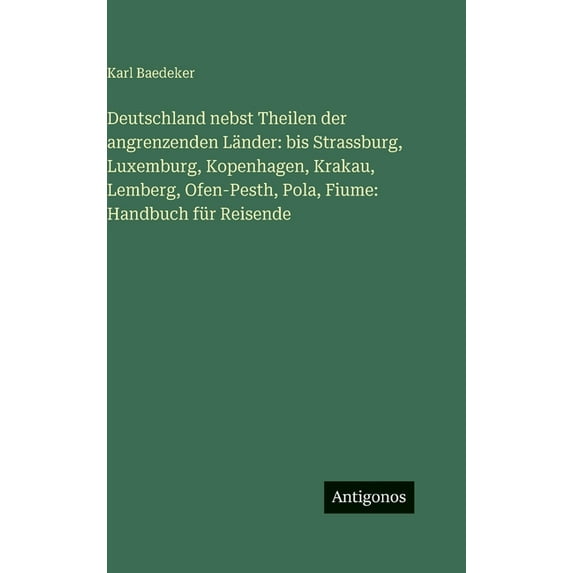 Karl Baedeker

Deutschland nebst Theilen der angrenzenden Länder: bis Strassburg, Luxemburg, Kopenhagen, Krakau, Lemberg, Ofen-Pesth, Pola, Fiume: Handbuch für Reisende

Antigonos